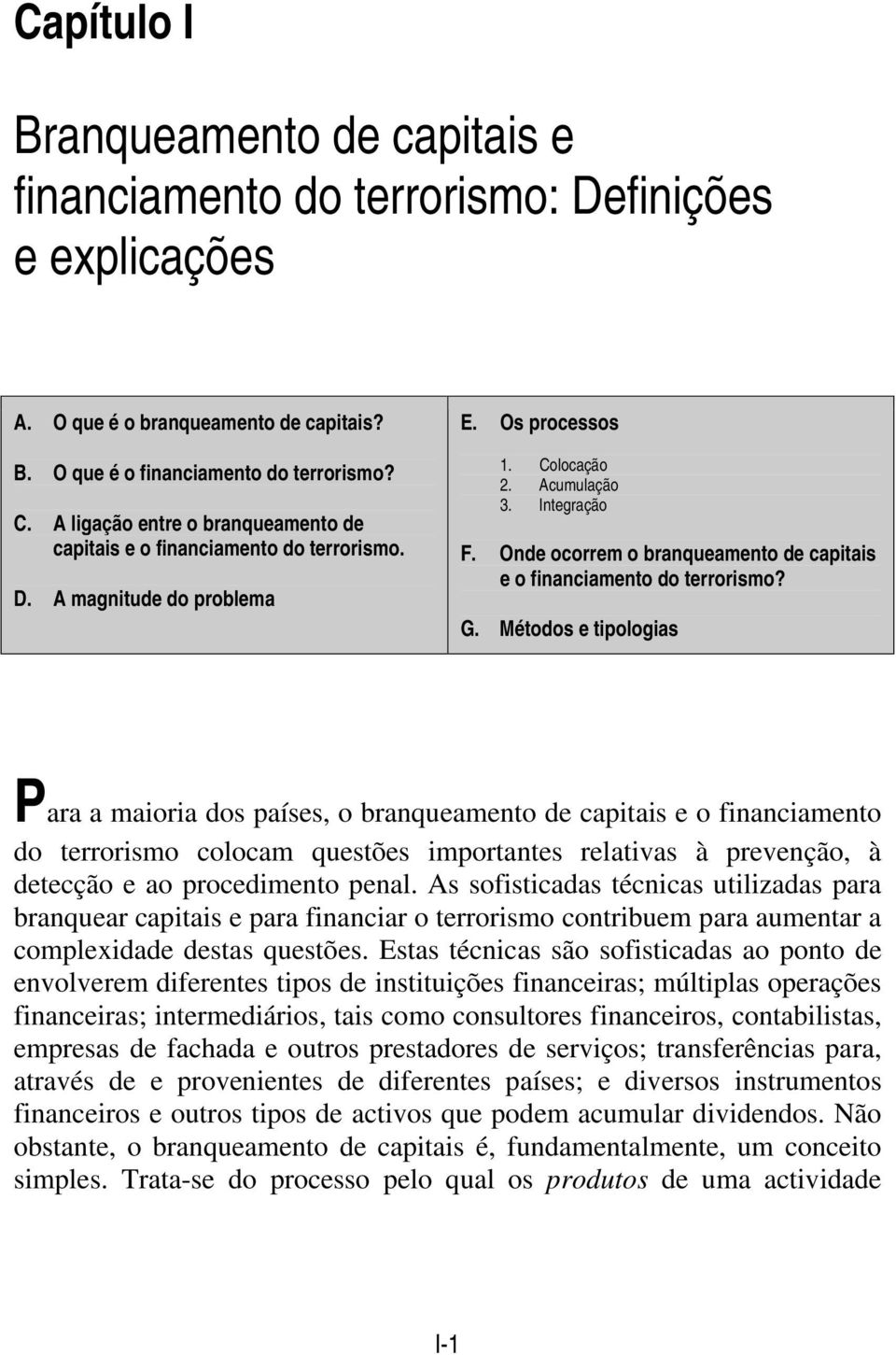 Capítulo I

Branqueamento de capitais e financiamento do terrorismo: Definições e explicações

A. O que é o branqueamento de capitais?

B. O que é o financiamento do terrorismo?

C. A ligação entre o branqueamento de capitais e o financiamento do terrorismo.

D. A magnitude do problema

E. Os processos

1. Colocação
2. Acumulação
3. Integração

F. Onde ocorrem o branqueamento de capitais e o financiamento do terrorismo?

G. Métodos e tipologias

Para a maioria dos países, o branqueamento de capitais e o financiamento do terrorismo colocam questões importantes relativas à prevenção, à detecção e ao procedimento penal. As sofisticadas técnicas utilizadas para branquear capitais e para financiar o terrorismo contribuem para aumentar a complexidade destas questões. Estas técnicas são sofisticadas ao ponto de envolverem diferentes tipos de instituições financeiras; múltiplas operações financeiras; intermediários, tais como consultores financeiros, contabilistas, empresas de fachada e outros prestadores de serviços; transferências para, através de e provenientes de diferentes países; e diversos instrumentos financeiros e outros tipos de activos que podem acumular dividendos. Não obstante, o branqueamento de capitais é, fundamentalmente, um conceito simples. Trata-se do processo pelo qual os produtos de uma actividade

I-1